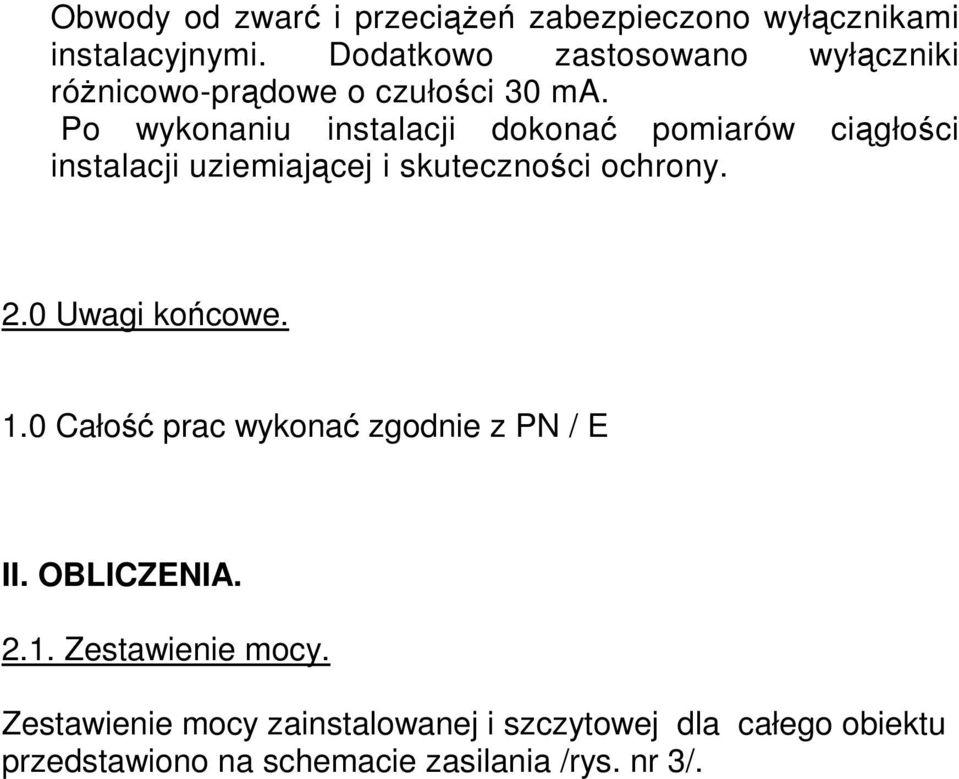 Obwody od zwarć i przeciążeń zabezpieczono wyłącznikami instalacyjnymi. Dodatkowo zastosowano wyłączniki różnicowo-prądowe o czułości 30 mA.

Po wykonaniu instalacji dokonać pomiarów ciągłości instalacji uziemiającej i skuteczności ochrony.

2.0 Uwagi końcowe.

1.0 Całość prac wykonać zgodnie z PN / E

II. OBLICZENIA.

2.1. Zestawienie mocy.

Zestawienie mocy zainstalowanej i szczytowej dla całego obiektu przedstawiono na schemacie zasilania /rys. nr 3/.